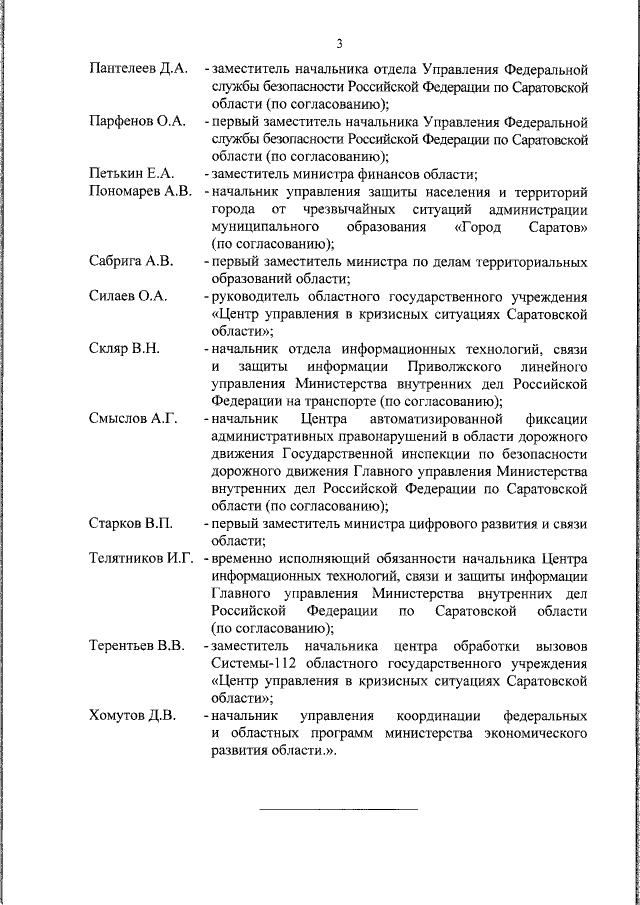 3

Пантелеев Д.А. - заместитель начальника отдела Управления Федеральной службы безопасности Российской Федерации по Саратовской области (по согласованию);

Парфенов О.А. - первый заместитель начальника Управления Федеральной службы безопасности Российской Федерации по Саратовской области (по согласованию);

Петькин Е.А. - заместитель министра финансов области;

Пономарев А.В. - начальник управления защиты населения и территорий города от чрезвычайных ситуаций администрации муниципального образования «Город Саратов» (по согласованию);

Сабрига А.В. - первый заместитель министра по делам территориальных образований области;

Силаев О.А. - руководитель областного государственного учреждения «Центр управления в кризисных ситуациях Саратовской области»;

Скляр В.Н. - начальник отдела информационных технологий, связи и защиты информации Приволжского линейного управления Министерства внутренних дел Российской Федерации на транспорте (по согласованию);

Смыслов А.Г. - начальник Центра автоматизированной фиксации административных правонарушений в области дорожного движения Государственной инспекции по безопасности дорожного движения Главного управления Министерства внутренних дел Российской Федерации по Саратовской области (по согласованию);

Старков В.П. - первый заместитель министра цифрового развития и связи области;

Телятников И.Г. - временно исполняющий обязанности начальника Центра информационных технологий, связи и защиты информации Главного управления Министерства внутренних дел Российской Федерации по Саратовской области (по согласованию);

Терентьев В.В. - заместитель начальника центра обработки вызовов Системы-112 областного государственного учреждения «Центр управления в кризисных ситуациях Саратовской области»;

Хомутов Д.В. - начальник управления координации федеральных и областных программ министерства экономического развития области.».